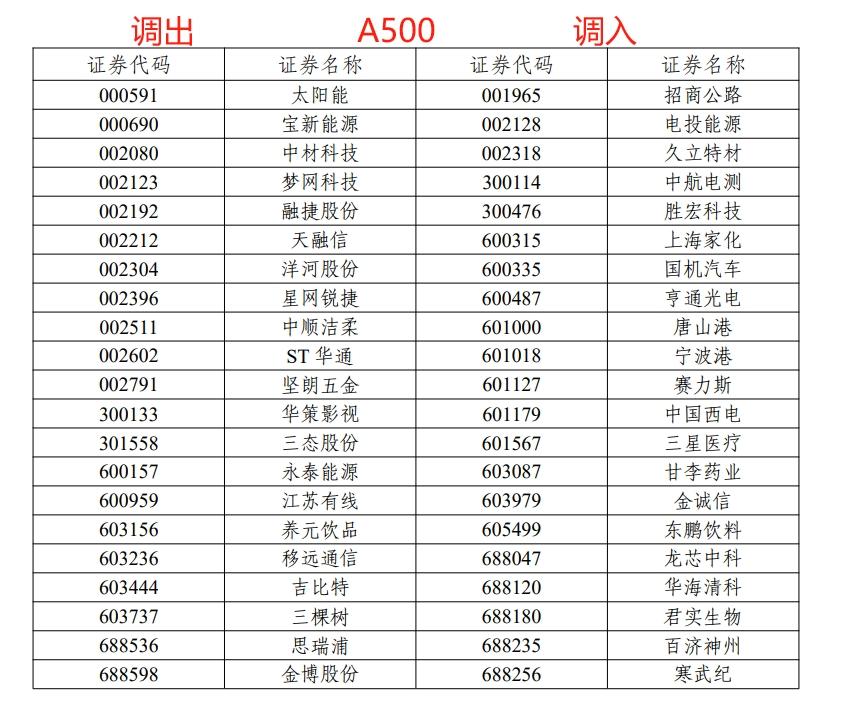 调出 A500 调入

| 证券代码 | 证券名称 | 证券代码 | 证券名称 |
|---|---|---|---|
| 000591 | 太阳能 | 001965 | 招商公路 |
| 000690 | 宝新能源 | 002128 | 电投能源 |
| 002080 | 中材科技 | 002318 | 久立特材 |
| 002123 | 梦网科技 | 300114 | 中航电测 |
| 002192 | 融捷股份 | 300476 | 胜宏科技 |
| 002212 | 天融信 | 600315 | 上海家化 |
| 002304 | 洋河股份 | 600335 | 国机汽车 |
| 002396 | 星网锐捷 | 600487 | 亨通光电 |
| 002511 | 中顺洁柔 | 601000 | 唐山港 |
| 002602 | ST 华通 | 601018 | 宁波港 |
| 002791 | 坚朗五金 | 601127 | 赛力斯 |
| 300133 | 华策影视 | 601179 | 中国西电 |
| 301558 | 三态股份 | 601567 | 三星医疗 |
| 600157 | 永泰能源 | 603087 | 甘李药业 |
| 600959 | 江苏有线 | 603979 | 金诚信 |
| 603156 | 养元饮品 | 605499 | 东鹏饮料 |
| 603236 | 移远通信 | 688047 | 龙芯中科 |
| 603444 | 吉比特 | 688120 | 华海清科 |
| 603737 | 三棵树 | 688180 | 君实生物 |
| 688536 | 思瑞浦 | 688235 | 百济神州 |
| 688598 | 金博股份 | 688256 | 寒武纪 |